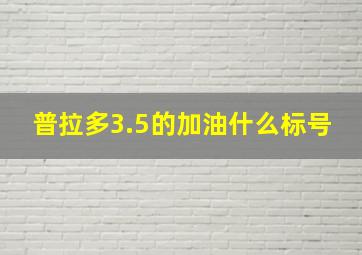 普拉多3.5的加油什么标号